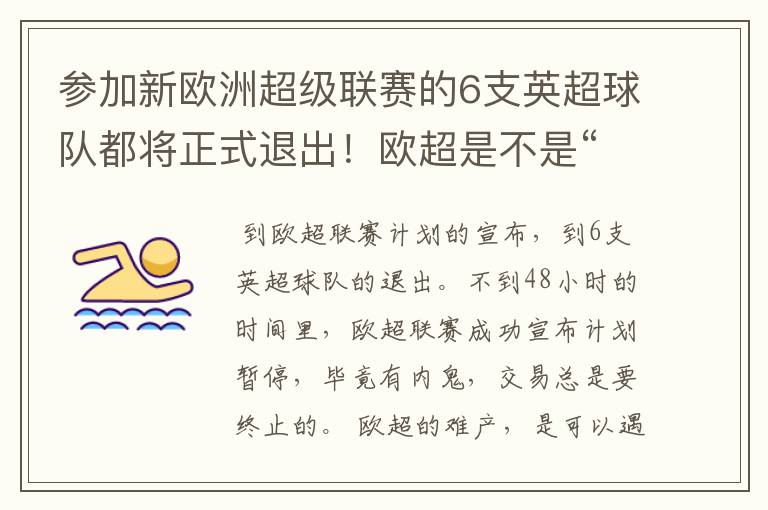 参加新欧洲超级联赛的6支英超球队都将正式退出！欧超是不是“

到欧超联赛计划的宣布，到6支英超球队的退出。不到48小时的时间里，欧超联赛成功宣布计划暂停，毕竟有内鬼，交易总是要终止的。欧超的难产，是可以遇